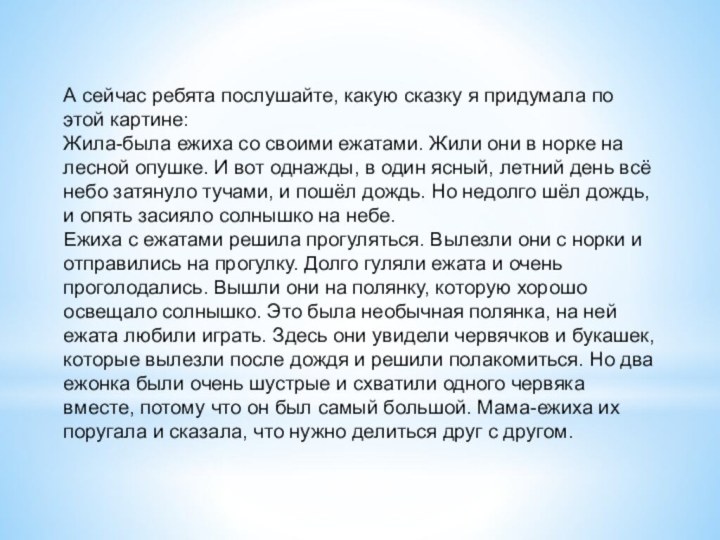 А сейчас ребята послушайте, какую сказку я придумала по этой картине:
Жила-была ежиха со своими ежатами. Жили они в норке на лесной опушке. И вот однажды, в один ясный, летний день всё небо затянуло тучами, и пошёл дождь. Но недолго шёл дождь, и опять засияло солнышко на небе.
Ежиха с ежатами решила прогуляться. Вылезли они с норки и отправились на прогулку. Долго гуляли ежата и очень проголодались. Вышли они на полянку, которую хорошо освещало солнышко. Это была необычная полянка, на ней ежата любили играть. Здесь они увидели червячков и букашек, которые вылезли после дождя и решили полакомиться. Но два ежонка были очень шустрые и схватили одного червяка вместе, потому что он был самый большой. Мама-ежиха их поругала и сказала, что нужно делиться друг с другом.